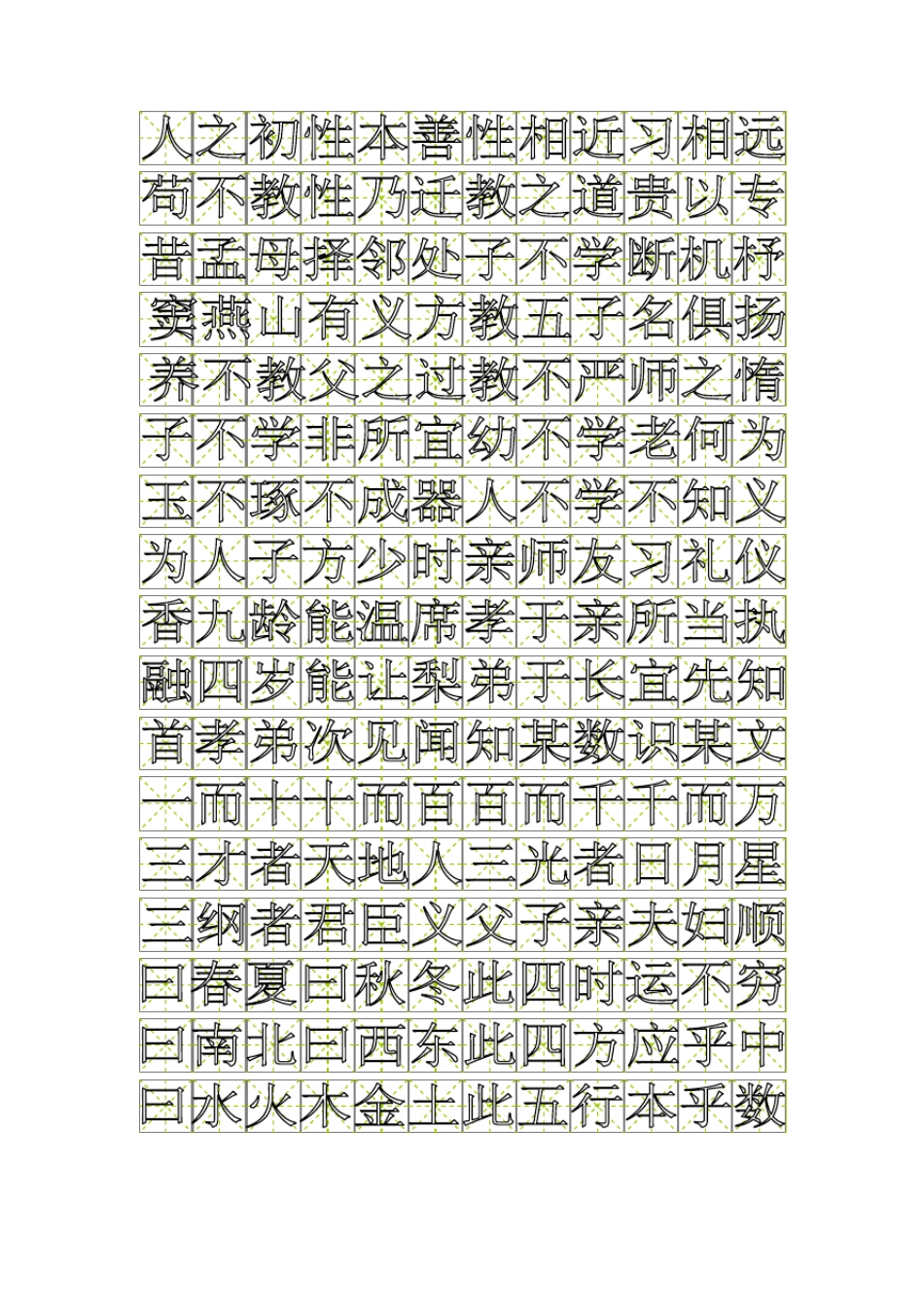 人之初性本善性相近习相远
苟不教性乃迁教之道贵以专
昔孟母择邻处子不学断机杼
窦燕山有义方教五子名俱扬
养不教父之过教不严师之惰
子不学非所宜幼不学老何为
玉不琢不成器人不学不知义
为人子方少时亲师友习礼仪
香九龄能温席孝于亲所当执
融四岁能让梨弟于长宜先知
首孝弟次见闻知某数识某文
一而十十而百百而千千而万
三才者天地人三光者日月星
三纲者君臣义父子亲夫妇顺
曰春夏曰秋冬此四时运不穷
曰南北曰西东此四方应乎中
曰水火木金土此五行本乎数